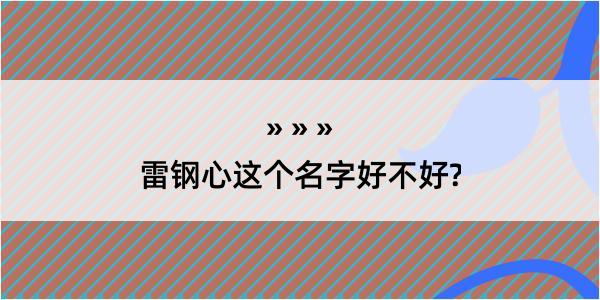 » » »

雷钢心这个名字好不好?